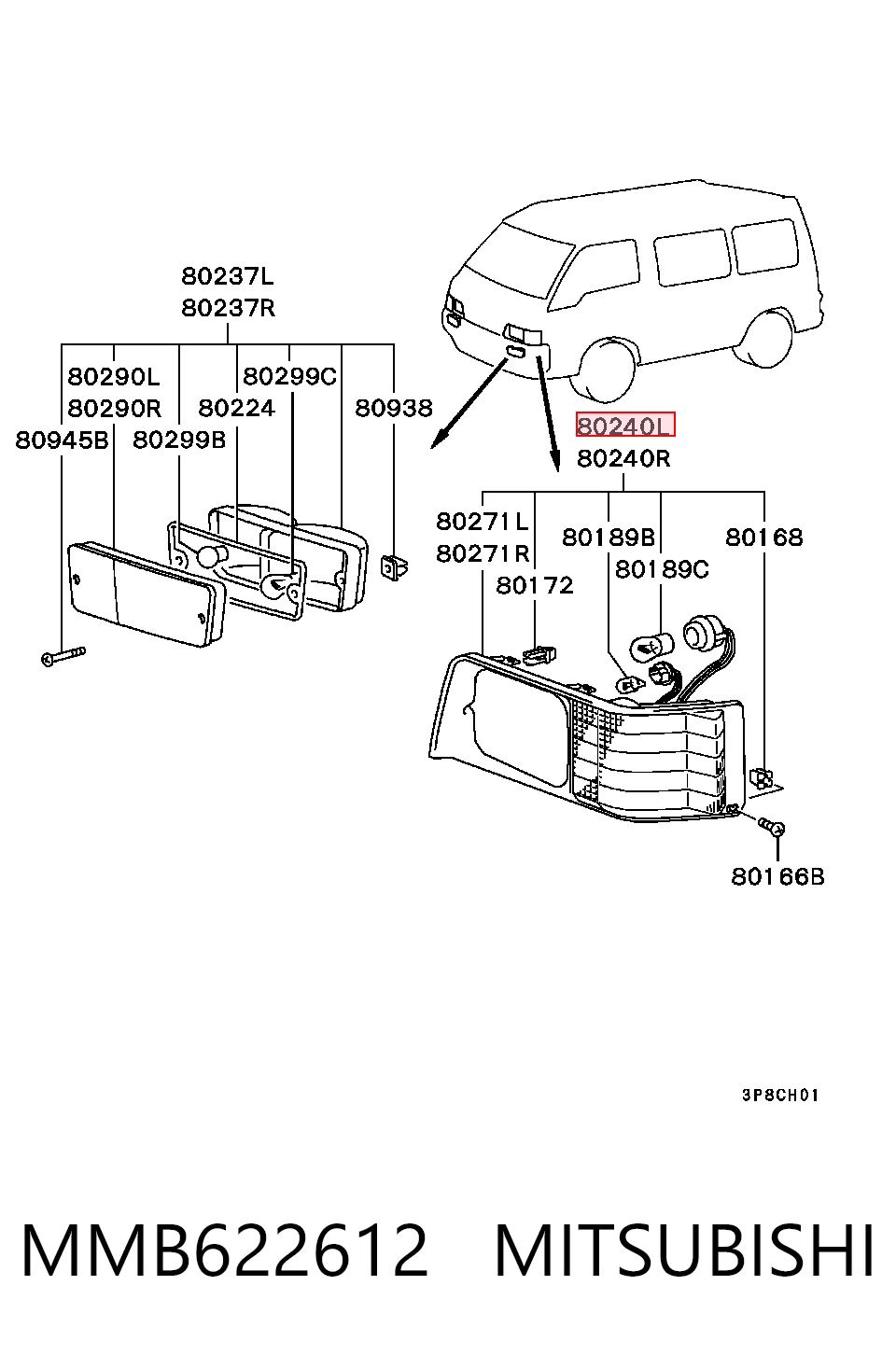 80237L
80237R

80290L
80290R
80945B
80299B
80224
80299C
80938

80240L
80240R

80271L
80271R
80172
80189B
80189C
80168

80166B

3P8CH01

MMB622612 MITSUBISHI